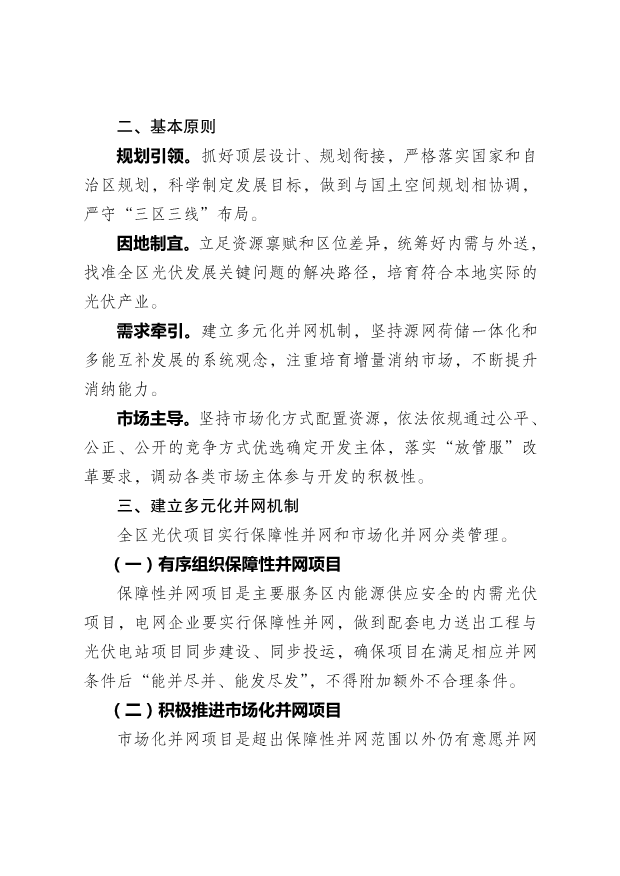 二、基本原则

规划引领。抓好顶层设计、规划衔接，严格落实国家和自治区规划，科学制定发展目标，做到与国土空间规划相协调，严守“三区三线”布局。

因地制宜。立足资源禀赋和区位差异，统筹好内需与外送，找准全区光伏发展关键问题的解决路径，培育符合本地实际的光伏产业。

需求牵引。建立多元化并网机制，坚持源网荷储一体化和多能互补发展的系统观念，注重培育增量消纳市场，不断提升消纳能力。

市场主导。坚持市场化方式配置资源，依法依规通过公平、公正、公开的竞争方式优选确定开发主体，落实“放管服”改革要求，调动各类市场主体参与开发的积极性。

三、建立多元化并网机制

全区光伏项目实行保障性并网和市场化并网分类管理。

（一）有序组织保障性并网项目

保障性并网项目是主要服务区内能源供应安全的内需光伏项目，电网企业要实行保障性并网，做到配套电力送出工程与光伏电站项目同步建设、同步投运，确保项目在满足相应并网条件后“能并尽并、能发尽发”，不得附加额外不合理条件。

（二）积极推进市场化并网项目

市场化并网项目是超出保障性并网范围以外仍有意愿并网